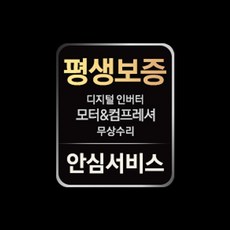 평생보증

디지털 인버터
모터&컴프레셔
무상수리

안심서비스